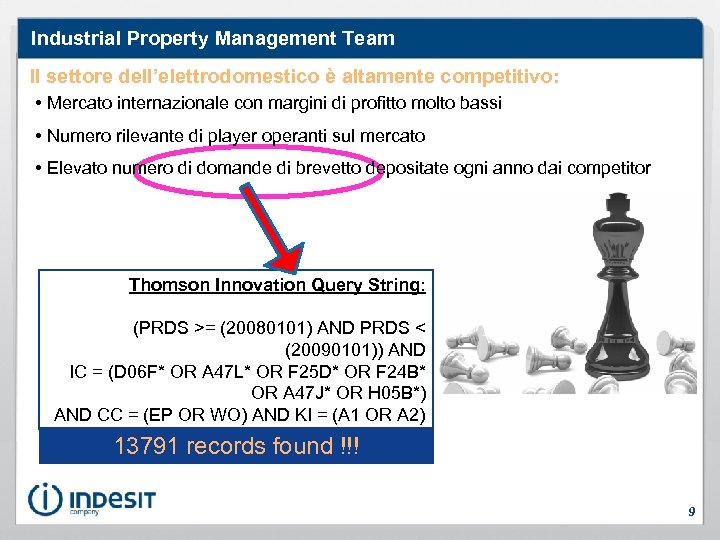 Industrial Property Management Team

Il settore dell'elettrodomestico è altamente competitivo:

• Mercato internazionale con margini di profitto molto bassi

• Numero rilevante di player operanti sul mercato

• Elevato numero di domande di brevetto depositate ogni anno dai competitor

Thomson Innovation Query String:

(PRDS >= (20080101) AND PRDS < (20090101)) AND IC = (D06F* OR A47L* OR F25D* OR F24B* OR A47J* OR H05B*) AND CC = (EP OR WO) AND KI = (A1 OR A2)

13791 records found !!!

INDESIT company

9